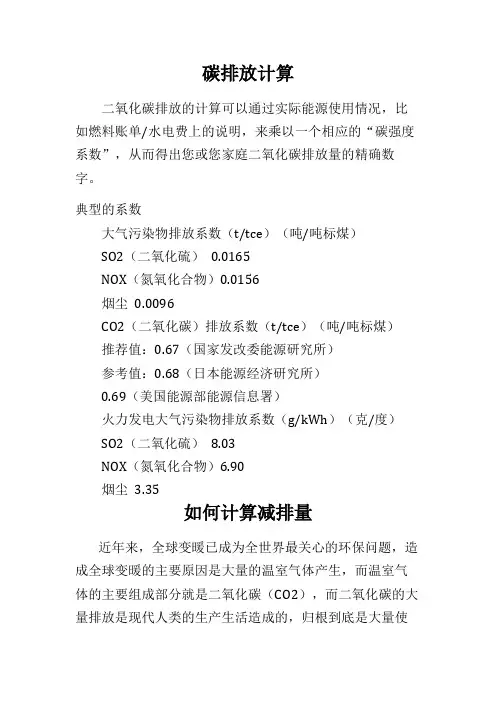 碳排放计算

二氧化碳排放的计算可以通过实际能源使用情况，比如燃料账单/水电费上的说明，来乘以一个相应的“碳强度系数”，从而得出您或您家庭二氧化碳排放量的精确数字。

典型的系数

大气污染物排放系数（t/tce）（吨/吨标煤）

SO2（二氧化硫） 0.0165

NOX（氮氧化合物）0.0156

烟尘 0.0096

CO2（二氧化碳）排放系数（t/tce）（吨/吨标煤）

推荐值：0.67（国家发改委能源研究所）

参考值：0.68（日本能源经济研究所）

0.69（美国能源部能源信息署）

火力发电大气污染物排放系数（g/kWh）（克/度）

SO2（二氧化硫） 8.03

NOX（氮氧化合物）6.90

烟尘 3.35

如何计算减排量

近年来，全球变暖已成为全世界最关心的环保问题，造成全球变暖的主要原因是大量的温室气体产生，而温室气体的主要组成部分就是二氧化碳（CO2），而二氧化碳的大量排放是现代人类的生产生活造成的，归根到底是大量使